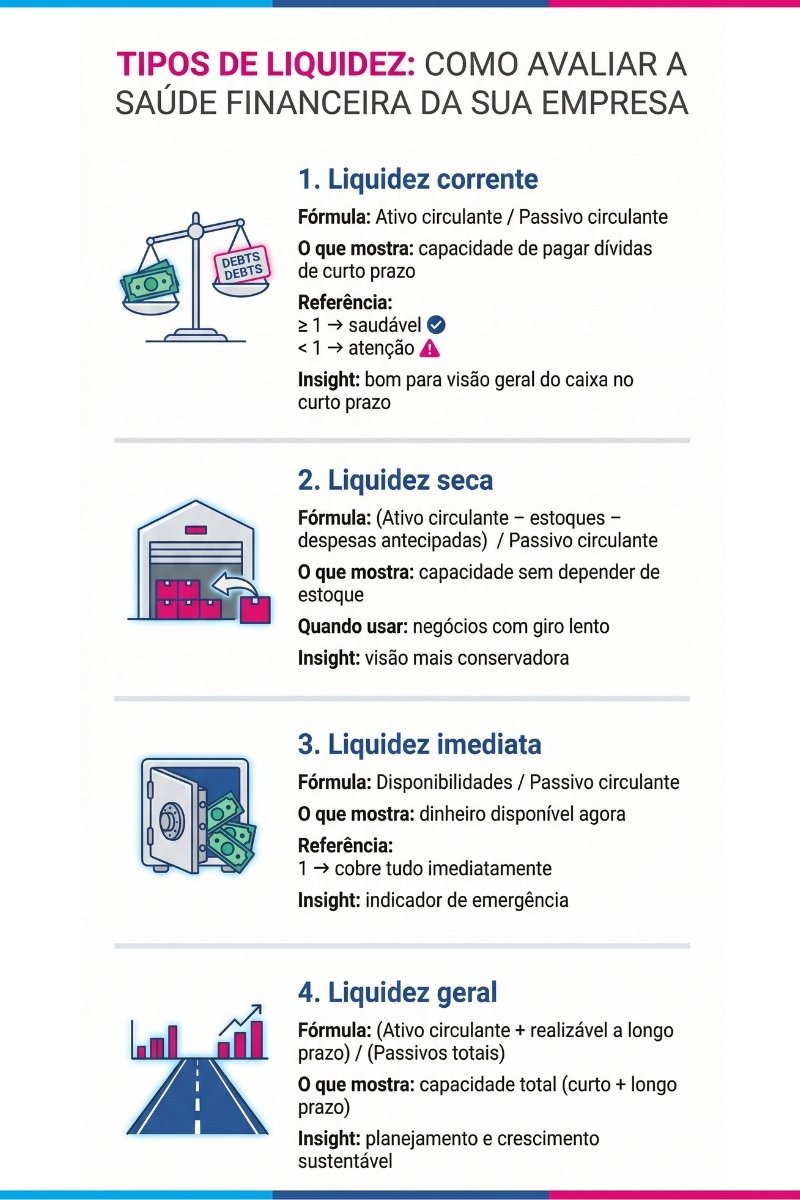 TIPOS DE LIQUIDEZ: COMO AVALIAR A SAÚDE FINANCEIRA DA SUA EMPRESA

DEBTS
DEBTS

1. Liquidez corrente

Fórmula: Ativo circulante / Passivo circulante

O que mostra: capacidade de pagar dívidas de curto prazo

Referência:
≥ 1 → saudável
< 1 → atenção

Insight: bom para visão geral do caixa no curto prazo

2. Liquidez seca

Fórmula: (Ativo circulante – estoques – despesas antecipadas) / Passivo circulante

O que mostra: capacidade sem depender de estoque

Quando usar: negócios com giro lento

Insight: visão mais conservadora

3. Liquidez imediata

Fórmula: Disponibilidades / Passivo circulante

O que mostra: dinheiro disponível agora

Referência:
1 → cobre tudo imediatamente

Insight: indicador de emergência

4. Liquidez geral

Fórmula: (Ativo circulante + realizável a longo prazo) / (Passivos totais)

O que mostra: capacidade total (curto + longo prazo)

Insight: planejamento e crescimento sustentável